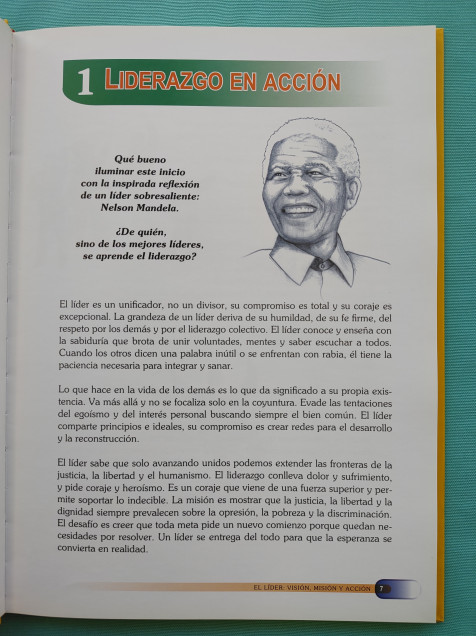 1 LIDERAZGO EN ACCIÓN

Qué bueno iluminar este inicio con la inspirada reflexión de un líder sobresaliente: Nelson Mandela.

¿De quién, sino de los mejores líderes, se aprende el liderazgo?

El líder es un unificador, no un divisor, su compromiso es total y su coraje es excepcional. La grandeza de un líder deriva de su humildad, de su fe firme, del respeto por los demás y por el liderazgo colectivo. El líder conoce y enseña con la sabiduría que brota de unir voluntades, mentes y saber escuchar a todos. Cuando los otros dicen una palabra inútil o se enfrentan con rabia, él tiene la paciencia necesaria para integrar y sanar.

Lo que hace en la vida de los demás es lo que da significado a su propia existencia. Va más allá y no se focaliza solo en la coyuntura. Evade las tentaciones del egoísmo y del interés personal buscando siempre el bien común. El líder comparte principios e ideales, su compromiso es crear redes para el desarrollo y la reconstrucción.

El líder sabe que solo avanzando unidos podemos extender las fronteras de la justicia, la libertad y el humanismo. El liderazgo conlleva dolor y sufrimiento, y pide coraje y heroísmo. Es un coraje que viene de una fuerza superior y permite soportar lo indecible. La misión es mostrar que la justicia, la libertad y la dignidad siempre prevalecen sobre la opresión, la pobreza y la discriminación. El desafío es creer que toda meta pide un nuevo comienzo porque quedan necesidades por resolver. Un líder se entrega del todo para que la esperanza se convierta en realidad.

EL LÍDER: VISIÓN, MISIÓN Y ACCIÓN 7